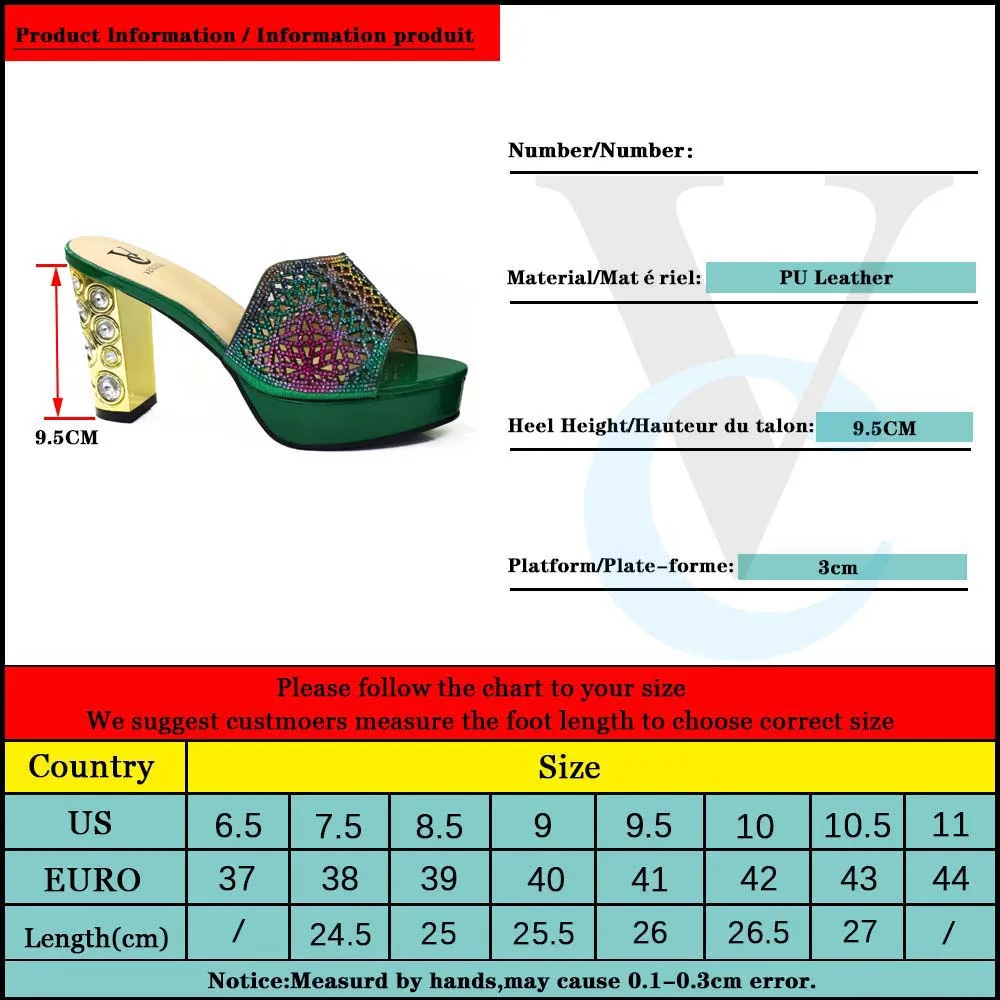 Product Information / Information produit

9.5CM

Number/Number:

Material/Mat é riel: PU Leather

Heel Height/Hauteur du talon: 9.5CM

Platform/Plate-forme: 3cm

Please follow the chart to your size
We suggest custmoers measure the foot length to choose correct size

| Country | Size | | | | | | | |
|---|---|---|---|---|---|---|---|---|
| US | 6.5 | 7.5 | 8.5 | 9 | 9.5 | 10 | 10.5 | 11 |
| EURO | 37 | 38 | 39 | 40 | 41 | 42 | 43 | 44 |
| Length(cm) | / | 24.5 | 25 | 25.5 | 26 | 26.5 | 27 | / |

Notice:Measurd by hands,may cause 0.1-0.3cm error.